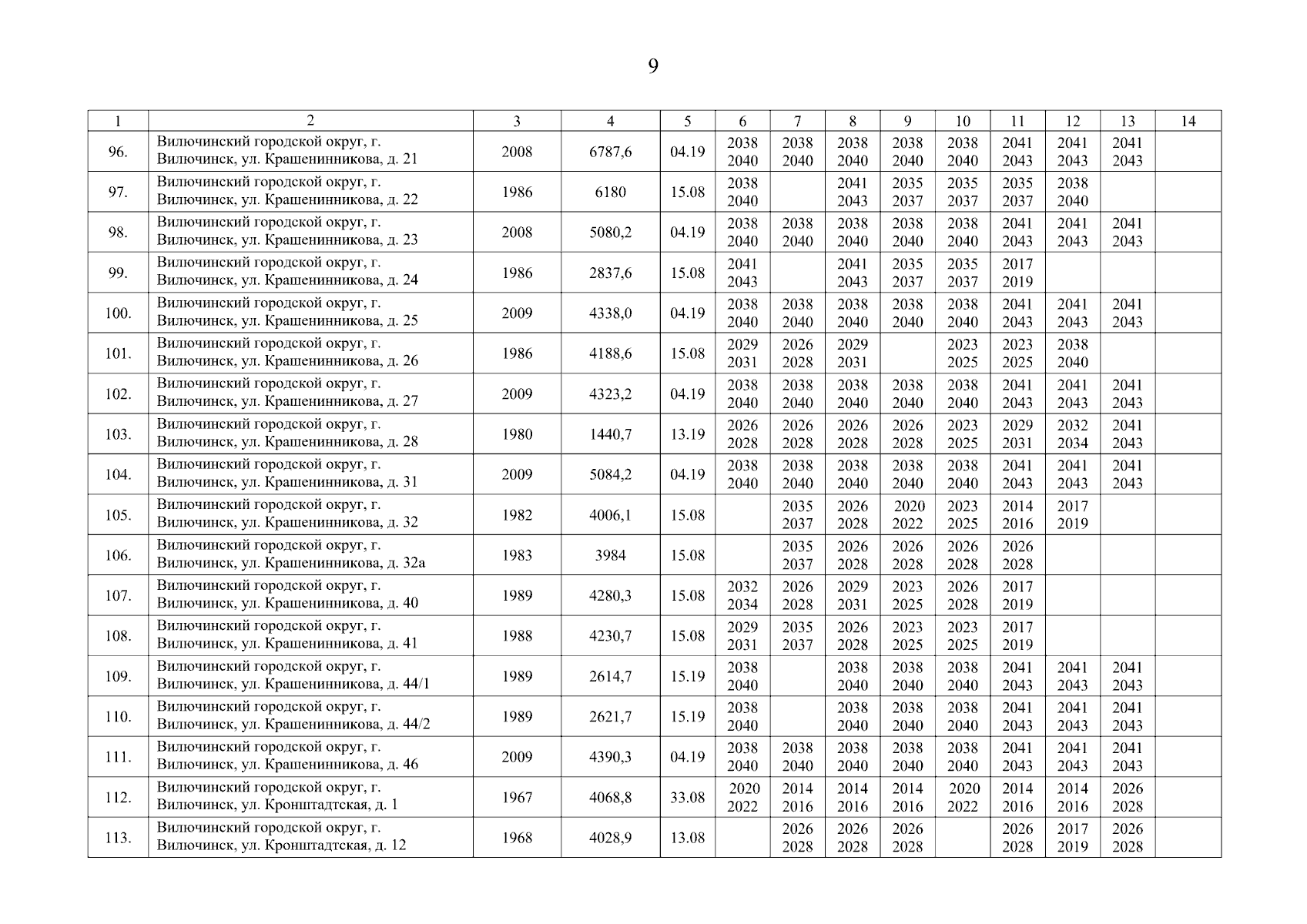 9

| 1 | 2 | 3 | 4 | 5 | 6 | 7 | 8 | 9 | 10 | 11 | 12 | 13 | 14 |
|---|---|---|---|---|---|---|---|---|---|---|---|---|---|
| 96. | Вилючинский городской округ, г. Вилючинск, ул. Крашенинникова, д. 21 | 2008 | 6787,6 | 04.19 | 2038 2040 | 2038 2040 | 2038 2040 | 2038 2040 | 2038 2040 | 2041 2043 | 2041 2043 | 2041 2043 | |
| 97. | Вилючинский городской округ, г. Вилючинск, ул. Крашенинникова, д. 22 | 1986 | 6180 | 15.08 | 2038 2040 | | 2041 2043 | 2035 2037 | 2035 2037 | 2035 2037 | 2038 2040 | | |
| 98. | Вилючинский городской округ, г. Вилючинск, ул. Крашенинникова, д. 23 | 2008 | 5080,2 | 04.19 | 2038 2040 | 2038 2040 | 2038 2040 | 2038 2040 | 2038 2040 | 2041 2043 | 2041 2043 | 2041 2043 | |
| 99. | Вилючинский городской округ, г. Вилючинск, ул. Крашенинникова, д. 24 | 1986 | 2837,6 | 15.08 | 2041 2043 | | 2041 2043 | 2035 2037 | 2035 2037 | 2017 2019 | | | |
| 100. | Вилючинский городской округ, г. Вилючинск, ул. Крашенинникова, д. 25 | 2009 | 4338,0 | 04.19 | 2038 2040 | 2038 2040 | 2038 2040 | 2038 2040 | 2038 2040 | 2041 2043 | 2041 2043 | 2041 2043 | |
| 101. | Вилючинский городской округ, г. Вилючинск, ул. Крашенинникова, д. 26 | 1986 | 4188,6 | 15.08 | 2029 2031 | 2026 2028 | 2029 2031 | | 2023 2025 | 2023 2025 | 2038 2040 | | |
| 102. | Вилючинский городской округ, г. Вилючинск, ул. Крашенинникова, д. 27 | 2009 | 4323,2 | 04.19 | 2038 2040 | 2038 2040 | 2038 2040 | 2038 2040 | 2038 2040 | 2041 2043 | 2041 2043 | 2041 2043 | |
| 103. | Вилючинский городской округ, г. Вилючинск, ул. Крашенинникова, д. 28 | 1980 | 1440,7 | 13.19 | 2026 2028 | 2026 2028 | 2026 2028 | 2026 2028 | 2023 2025 | 2029 2031 | 2032 2034 | 2041 2043 | |
| 104. | Вилючинский городской округ, г. Вилючинск, ул. Крашенинникова, д. 31 | 2009 | 5084,2 | 04.19 | 2038 2040 | 2038 2040 | 2038 2040 | 2038 2040 | 2038 2040 | 2041 2043 | 2041 2043 | 2041 2043 | |
| 105. | Вилючинский городской округ, г. Вилючинск, ул. Крашенинникова, д. 32 | 1982 | 4006,1 | 15.08 | | 2035 2037 | 2026 2028 | 2020 2022 | 2023 2025 | 2014 2016 | 2017 2019 | | |
| 106. | Вилючинский городской округ, г. Вилючинск, ул. Крашенинникова, д. 32а | 1983 | 3984 | 15.08 | | 2035 2037 | 2026 2028 | 2026 2028 | 2026 2028 | 2026 2028 | | | |
| 107. | Вилючинский городской округ, г. Вилючинск, ул. Крашенинникова, д. 40 | 1989 | 4280,3 | 15.08 | 2032 2034 | 2026 2028 | 2029 2031 | 2023 2025 | 2026 2028 | 2017 2019 | | | |
| 108. | Вилючинский городской округ, г. Вилючинск, ул. Крашенинникова, д. 41 | 1988 | 4230,7 | 15.08 | 2029 2031 | 2035 2037 | 2026 2028 | 2023 2025 | 2023 2025 | 2017 2019 | | | |
| 109. | Вилючинский городской округ, г. Вилючинск, ул. Крашенинникова, д. 44/1 | 1989 | 2614,7 | 15.19 | 2038 2040 | | 2038 2040 | 2038 2040 | 2038 2040 | 2041 2043 | 2041 2043 | 2041 2043 | |
| 110. | Вилючинский городской округ, г. Вилючинск, ул. Крашенинникова, д. 44/2 | 1989 | 2621,7 | 15.19 | 2038 2040 | | 2038 2040 | 2038 2040 | 2038 2040 | 2041 2043 | 2041 2043 | 2041 2043 | |
| 111. | Вилючинский городской округ, г. Вилючинск, ул. Крашенинникова, д. 46 | 2009 | 4390,3 | 04.19 | 2038 2040 | 2038 2040 | 2038 2040 | 2038 2040 | 2038 2040 | 2041 2043 | 2041 2043 | 2041 2043 | |
| 112. | Вилючинский городской округ, г. Вилючинск, ул. Кронштадтская, д. 1 | 1967 | 4068,8 | 33.08 | 2020 2022 | 2014 2016 | 2014 2016 | 2014 2016 | 2020 2022 | 2014 2016 | 2014 2016 | 2026 2028 | |
| 113. | Вилючинский городской округ, г. Вилючинск, ул. Кронштадтская, д. 12 | 1968 | 4028,9 | 13.08 | | 2026 2028 | 2026 2028 | 2026 2028 | | 2026 2028 | 2017 2019 | 2026 2028 | |